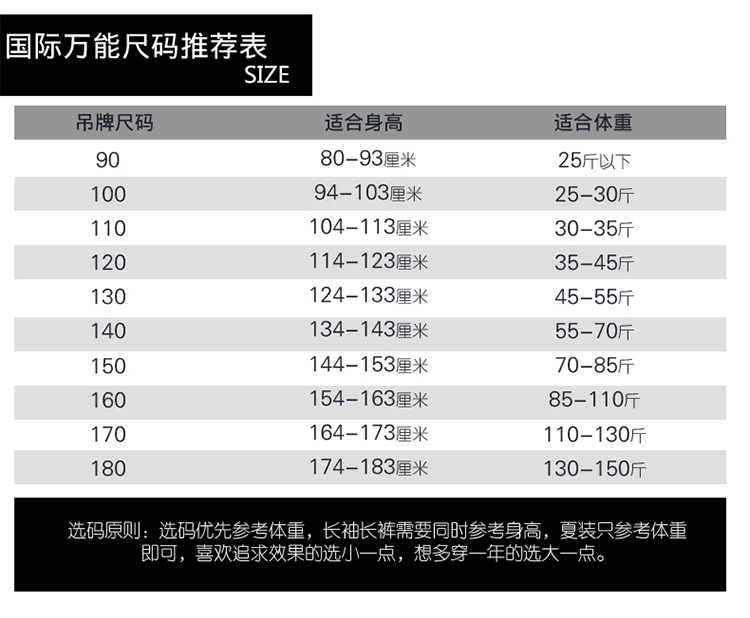 国际万能尺码推荐表
SIZE

| 吊牌尺码 | 适合身高 | 适合体重 |
|---|---|---|
| 90 | 80-93厘米 | 25斤以下 |
| 100 | 94-103厘米 | 25-30斤 |
| 110 | 104-113厘米 | 30-35斤 |
| 120 | 114-123厘米 | 35-45斤 |
| 130 | 124-133厘米 | 45-55斤 |
| 140 | 134-143厘米 | 55-70斤 |
| 150 | 144-153厘米 | 70-85斤 |
| 160 | 154-163厘米 | 85-110斤 |
| 170 | 164-173厘米 | 110-130斤 |
| 180 | 174-183厘米 | 130-150斤 |

选码原则：选码优先参考体重，长袖长裤需要同时参考身高，夏装只参考体重即可，喜欢追求效果的选小一点，想多穿一年的选大一点。